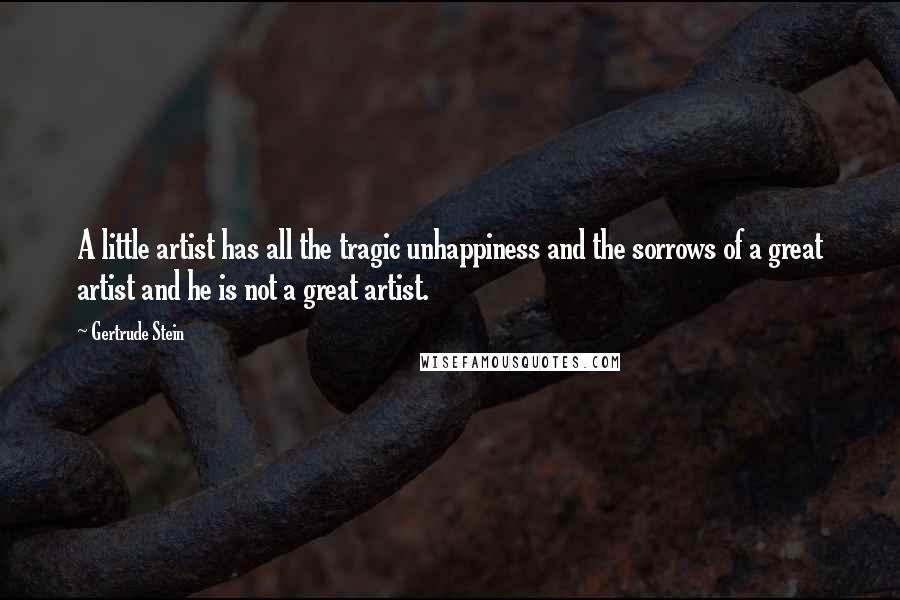 A little artist has all the tragic unhappiness and the sorrows of a great artist and he is not a great artist.

~ Gertrude Stein

WISEFAMOUSQUOTES.COM